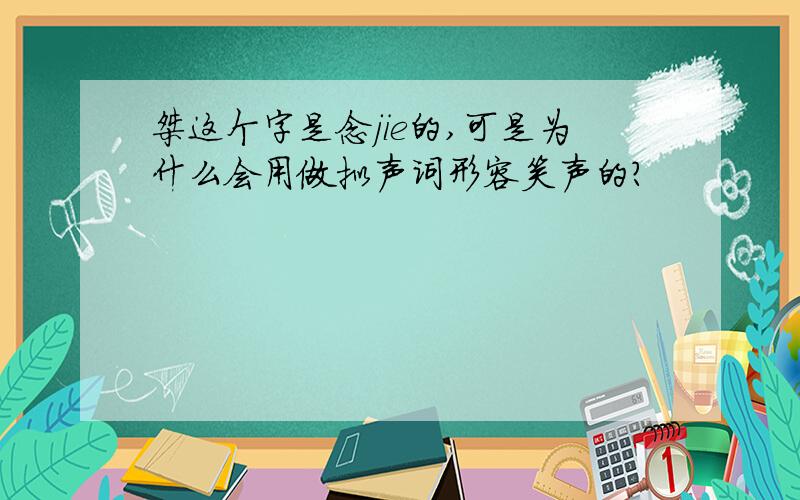 桀这个字是念jie的,可是为什么会用做拟声词形容笑声的?